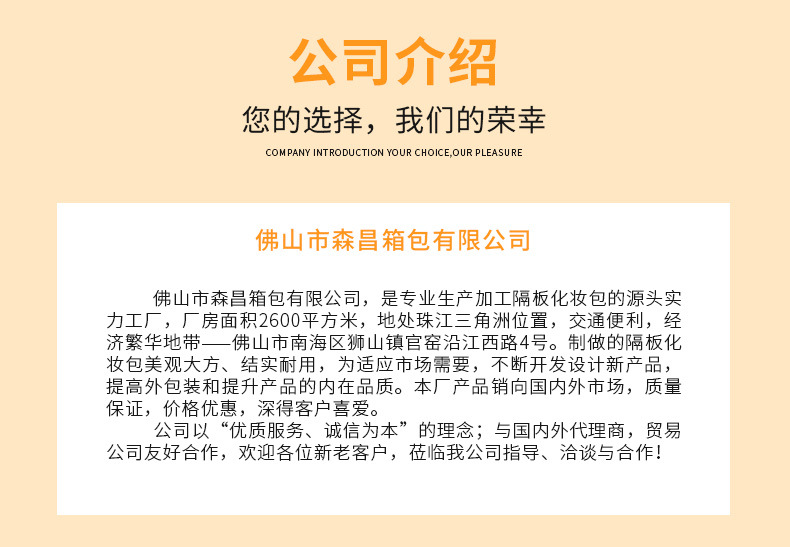 公司介绍

您的选择，我们的荣幸

COMPANY INTRODUCTION YOUR CHOICE,OUR PLEASURE

佛山市森昌箱包有限公司

佛山市森昌箱包有限公司，是专业生产加工隔板化妆包的源头实力工厂，厂房面积2600平方米，地处珠江三角洲位置，交通便利，经济繁华地带——佛山市南海区狮山镇官窑沿江西路4号。制做的隔板化妆包美观大方、结实耐用，为适应市场需要，不断开发设计新产品，提高外包装和提升产品的内在品质。本厂产品销向国内外市场，质量保证，价格优惠，深得客户喜爱。

公司以“优质服务、诚信为本”的理念；与国内外代理商，贸易公司友好合作，欢迎各位新老客户，莅临我公司指导、洽谈与合作！